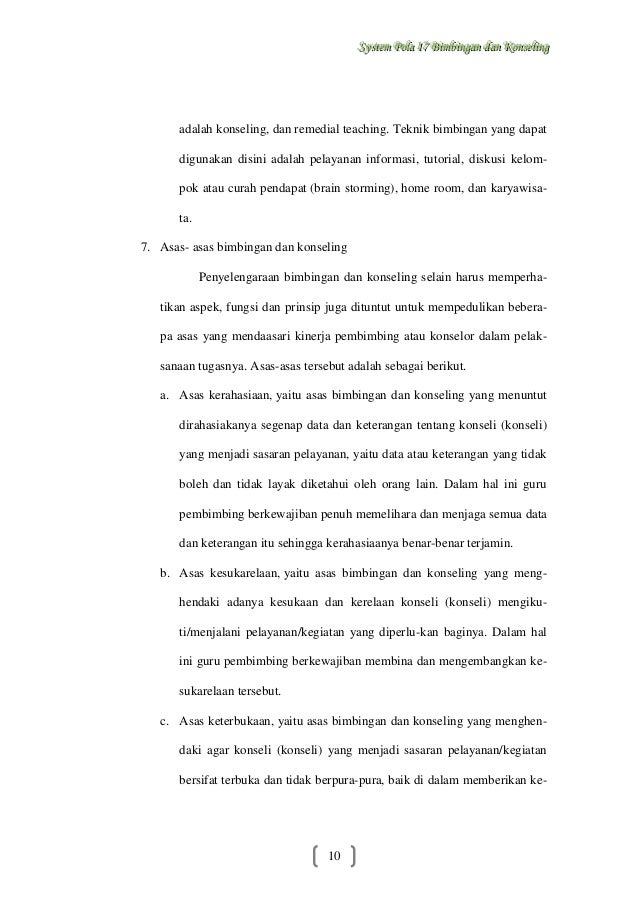 System Pola 17 Bimbingan dan Konseling

adalah konseling, dan remedial teaching. Teknik bimbingan yang dapat digunakan disini adalah pelayanan informasi, tutorial, diskusi kelompok atau curah pendapat (brain storming), home room, dan karyawisata.

7. Asas- asas bimbingan dan konseling

Penyelengaraan bimbingan dan konseling selain harus memperhatikan aspek, fungsi dan prinsip juga dituntut untuk mempedulikan beberapa asas yang mendaasari kinerja pembimbing atau konselor dalam pelaksanaan tugasnya. Asas-asas tersebut adalah sebagai berikut.

a. Asas kerahasiaan, yaitu asas bimbingan dan konseling yang menuntut dirahasiakanya segenap data dan keterangan tentang konseli (konseli) yang menjadi sasaran pelayanan, yaitu data atau keterangan yang tidak boleh dan tidak layak diketahui oleh orang lain. Dalam hal ini guru pembimbing berkewajiban penuh memelihara dan menjaga semua data dan keterangan itu sehingga kerahasiaanya benar-benar terjamin.

b. Asas kesukarelaan, yaitu asas bimbingan dan konseling yang menghendaki adanya kesukaan dan kerelaan konseli (konseli) mengikuti/menjalani pelayanan/kegiatan yang diperlu-kan baginya. Dalam hal ini guru pembimbing berkewajiban membina dan mengembangkan kesukarelaan tersebut.

c. Asas keterbukaan, yaitu asas bimbingan dan konseling yang menghendaki agar konseli (konseli) yang menjadi sasaran pelayanan/kegiatan bersifat terbuka dan tidak berpura-pura, baik di dalam memberikan ke-

10